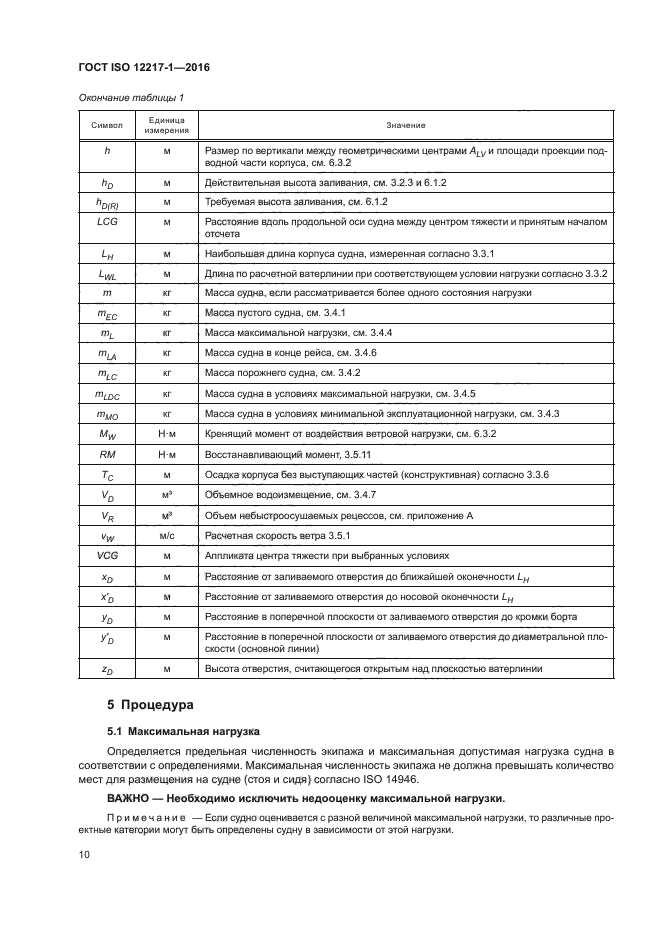 ГОСТ ISO 12217-1—2016

Окончание таблицы 1

| Символ | Единица измерения | Значение |
|---|---|---|
| $h$ | м | Размер по вертикали между геометрическими центрами $A_{LV}$ и площади проекции подводной части корпуса, см. 6.3.2 |
| $h_D$ | м | Действительная высота заливания, см. 3.2.3 и 6.1.2 |
| $h_{D(R)}$ | м | Требуемая высота заливания, см. 6.1.2 |
| $LCG$ | м | Расстояние вдоль продольной оси судна между центром тяжести и принятым началом отсчета |
| $L_H$ | м | Наибольшая длина корпуса судна, измеренная согласно 3.3.1 |
| $L_{WL}$ | м | Длина по расчетной ватерлинии при соответствующем условии нагрузки согласно 3.3.2 |
| $m$ | кг | Масса судна, если рассматривается более одного состояния нагрузки |
| $m_{EC}$ | кг | Масса пустого судна, см. 3.4.1 |
| $m_L$ | кг | Масса максимальной нагрузки, см. 3.4.4 |
| $m_{LA}$ | кг | Масса судна в конце рейса, см. 3.4.6 |
| $m_{LC}$ | кг | Масса порожнего судна, см. 3.4.2 |
| $m_{LDC}$ | кг | Масса судна в условиях максимальной нагрузки, см. 3.4.5 |
| $m_{MO}$ | кг | Масса судна в условиях минимальной эксплуатационной нагрузки, см. 3.4.3 |
| $M_W$ | Н·м | Кренящий момент от воздействия ветровой нагрузки, см. 6.3.2 |
| $RM$ | Н·м | Восстанавливающий момент, 3.5.11 |
| $T_C$ | м | Осадка корпуса без выступающих частей (конструктивная) согласно 3.3.6 |
| $V_D$ | м³ | Объемное водоизмещение, см. 3.4.7 |
| $V_R$ | м³ | Объем небыстроосушаемых рецессов, см. приложение А |
| $v_W$ | м/с | Расчетная скорость ветра 3.5.1 |
| $VCG$ | м | Аппликата центра тяжести при выбранных условиях |
| $x_D$ | м | Расстояние от заливаемого отверстия до ближайшей оконечности $L_H$ |
| $x'_D$ | м | Расстояние от заливаемого отверстия до носовой оконечности $L_H$ |
| $y_D$ | м | Расстояние в поперечной плоскости от заливаемого отверстия до кромки борта |
| $y'_D$ | м | Расстояние в поперечной плоскости от заливаемого отверстия до диаметральной плоскости (основной линии) |
| $z_D$ | м | Высота отверстия, считающегося открытым над плоскостью ватерлинии |

5 Процедура

5.1 Максимальная нагрузка

Определяется предельная численность экипажа и максимальная допустимая нагрузка судна в соответствии с определениями. Максимальная численность экипажа не должна превышать количество мест для размещения на судне (стоя и сидя) согласно ISO 14946.

ВАЖНО — Необходимо исключить недооценку максимальной нагрузки.

Примечание — Если судно оценивается с разной величиной максимальной нагрузки, то различные проектные категории могут быть определены судну в зависимости от этой нагрузки.

10